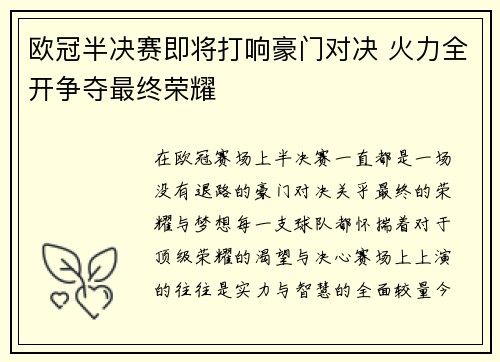 欧冠半决赛即将打响豪门对决 火力全开争夺最终荣耀

在欧冠赛场上半决赛一直都是一场没有退路的豪门对决关乎最终的荣耀与梦想每一支球队都怀揣着对于顶级荣耀的渴望与决心赛场上上演的往往是实力与智慧的全面较量今